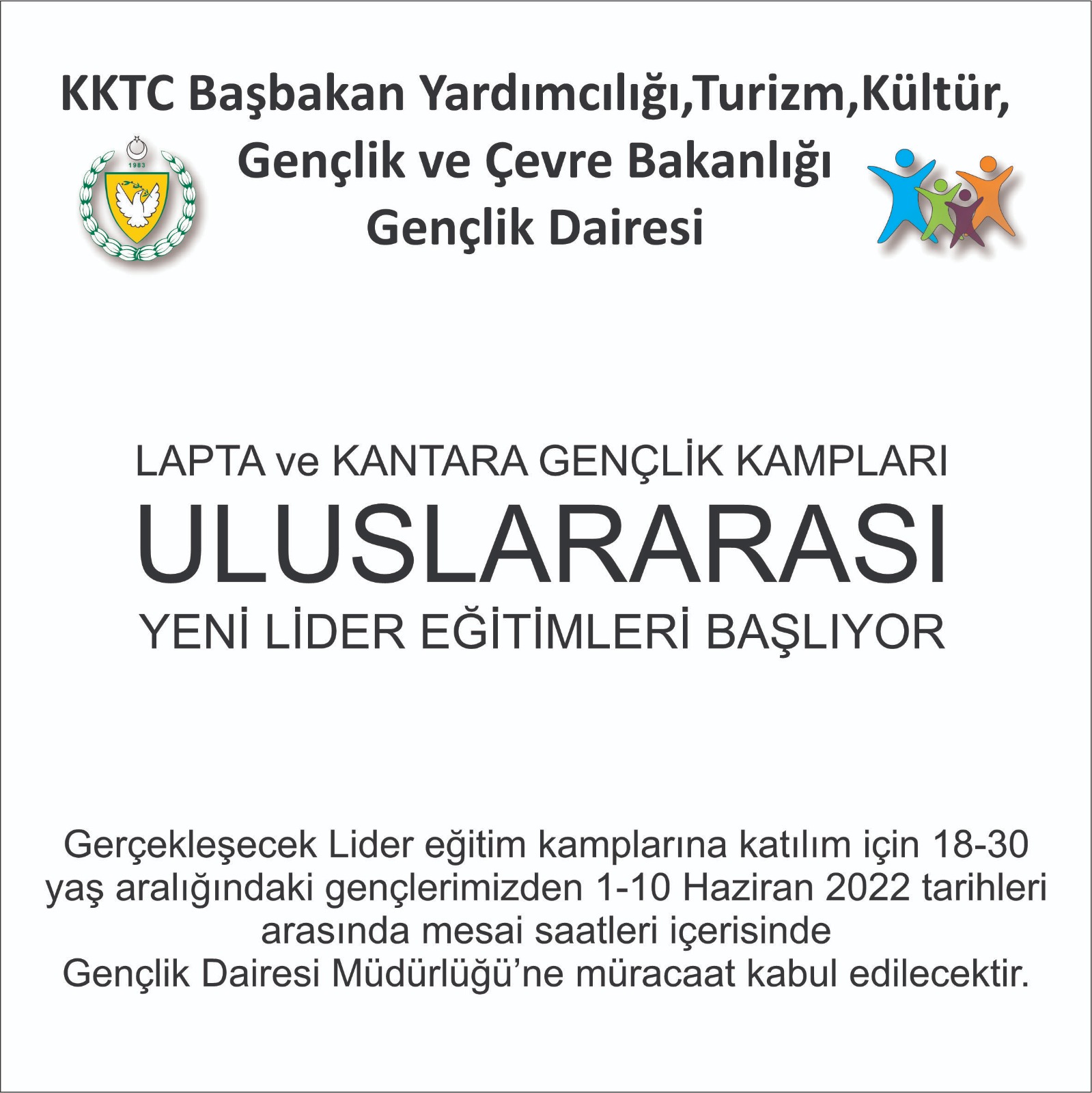 KKTC Başbakan Yardımcılığı,Turizm,Kültür,
Gençlik ve Çevre Bakanlığı
Gençlik Dairesi

LAPTA ve KANTARA GENÇLİK KAMPLARI
ULUSLARARASI
YENİ LİDER EĞİTİMLERİ BAŞLIYOR

Gerçekleşecek Lider eğitim kamplarına katılım için 18-30 yaş aralığındaki gençlerimizden 1-10 Haziran 2022 tarihleri arasında mesai saatleri içerisinde Gençlik Dairesi Müdürlüğü'ne müracaat kabul edilecektir.